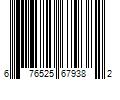 6 76525 67938 2